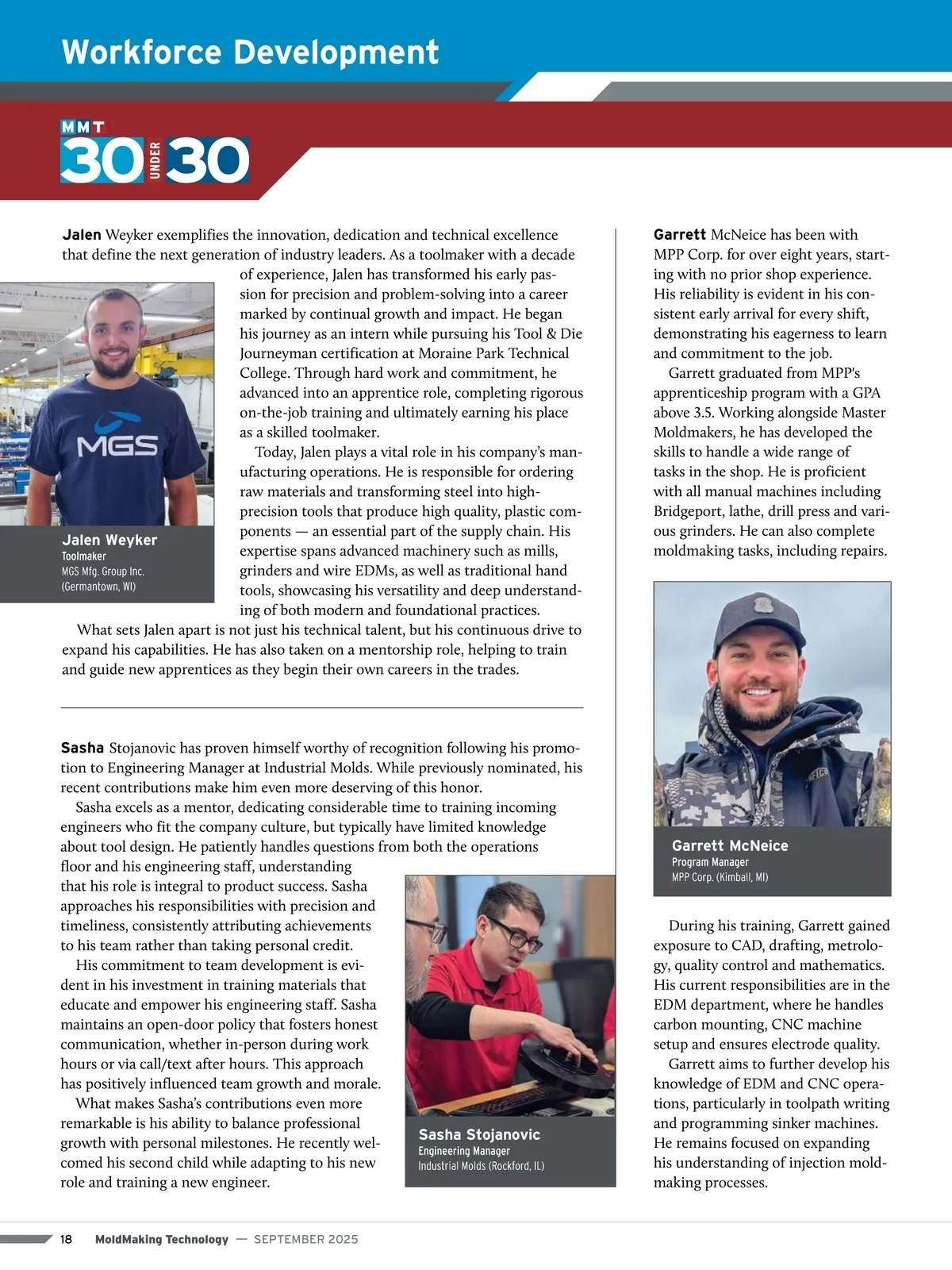 Workforce Development

MMT
30 UNDER 30

**Jalen** Weyker exemplifies the innovation, dedication and technical excellence that define the next generation of industry leaders. As a toolmaker with a decade of experience, Jalen has transformed his early passion for precision and problem-solving into a career marked by continual growth and impact. He began his journey as an intern while pursuing his Tool & Die Journeyman certification at Moraine Park Technical College. Through hard work and commitment, he advanced into an apprentice role, completing rigorous on-the-job training and ultimately earning his place as a skilled toolmaker.

Today, Jalen plays a vital role in his company's manufacturing operations. He is responsible for ordering raw materials and transforming steel into high-precision tools that produce high quality, plastic components — an essential part of the supply chain. His expertise spans advanced machinery such as mills, grinders and wire EDMs, as well as traditional hand tools, showcasing his versatility and deep understanding of both modern and foundational practices.

What sets Jalen apart is not just his technical talent, but his continuous drive to expand his capabilities. He has also taken on a mentorship role, helping to train and guide new apprentices as they begin their own careers in the trades.

MGS

Jalen Weyker
Toolmaker
MGS Mfg. Group Inc.
(Germantown, WI)

**Sasha** Stojanovic has proven himself worthy of recognition following his promotion to Engineering Manager at Industrial Molds. While previously nominated, his recent contributions make him even more deserving of this honor.

Sasha excels as a mentor, dedicating considerable time to training incoming engineers who fit the company culture, but typically have limited knowledge about tool design. He patiently handles questions from both the operations floor and his engineering staff, understanding that his role is integral to product success. Sasha approaches his responsibilities with precision and timeliness, consistently attributing achievements to his team rather than taking personal credit.

His commitment to team development is evident in his investment in training materials that educate and empower his engineering staff. Sasha maintains an open-door policy that fosters honest communication, whether in-person during work hours or via call/text after hours. This approach has positively influenced team growth and morale.

What makes Sasha's contributions even more remarkable is his ability to balance professional growth with personal milestones. He recently welcomed his second child while adapting to his new role and training a new engineer.

Sasha Stojanovic
Engineering Manager
Industrial Molds (Rockford, IL)

**Garrett** McNeice has been with MPP Corp. for over eight years, starting with no prior shop experience. His reliability is evident in his consistent early arrival for every shift, demonstrating his eagerness to learn and commitment to the job.

Garrett graduated from MPP's apprenticeship program with a GPA above 3.5. Working alongside Master Moldmakers, he has developed the skills to handle a wide range of tasks in the shop. He is proficient with all manual machines including Bridgeport, lathe, drill press and various grinders. He can also complete moldmaking tasks, including repairs.

Garrett McNeice
Program Manager
MPP Corp. (Kimball, MI)

During his training, Garrett gained exposure to CAD, drafting, metrology, quality control and mathematics. His current responsibilities are in the EDM department, where he handles carbon mounting, CNC machine setup and ensures electrode quality.

Garrett aims to further develop his knowledge of EDM and CNC operations, particularly in toolpath writing and programming sinker machines. He remains focused on expanding his understanding of injection moldmaking processes.

18 MoldMaking Technology — SEPTEMBER 2025